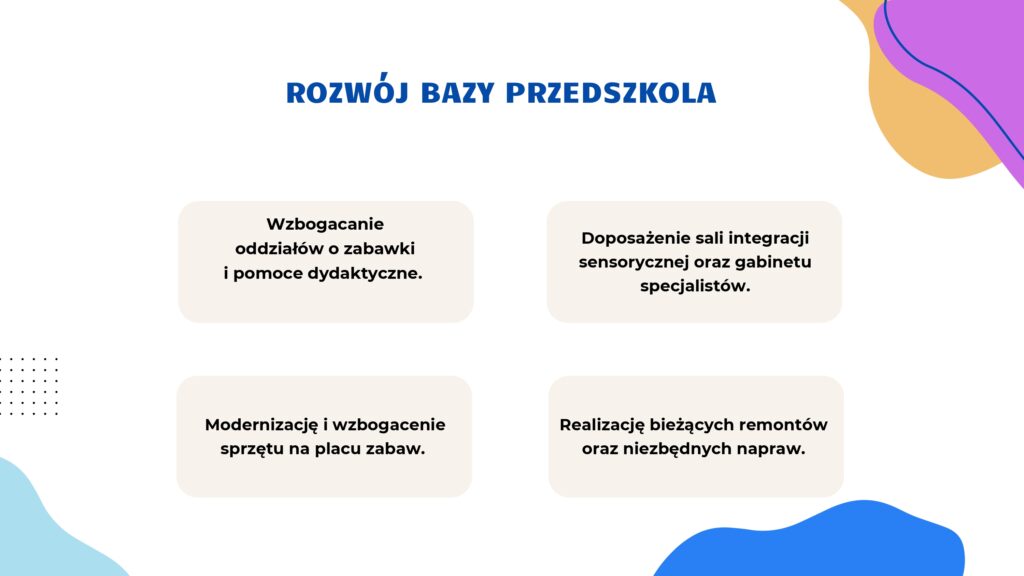 ROZWÓJ BAZY PRZEDSZKOLA

Wzbogacanie oddziałów o zabawki i pomoce dydaktyczne.

Doposażenie sali integracji sensorycznej oraz gabinetu specjalistów.

Modernizację i wzbogacenie sprzętu na placu zabaw.

Realizację bieżących remontów oraz niezbędnych napraw.